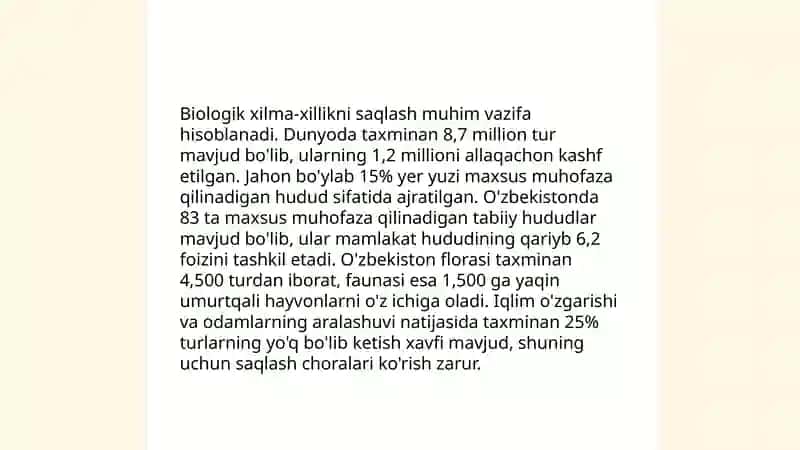 Biologik xilma-xillikni saqlash muhim vazifa hisoblanadi. Dunyoda taxminan 8,7 million tur mavjud bo'lib, ularning 1,2 millioni allaqachon kashf etilgan. Jahon bo'ylab 15% yer yuzi maxsus muhofaza qilinadigan hudud sifatida ajratilgan. O'zbekistonda 83 ta maxsus muhofaza qilinadigan tabiiy hududlar mavjud bo'lib, ular mamlakat hududining qariyb 6,2 foizini tashkil etadi. O'zbekiston florasi taxminan 4,500 turdan iborat, faunasi esa 1,500 ga yaqin umurtqali hayvonlarni o'z ichiga oladi. Iqlim o'zgarishi va odamlarning aralashuvi natijasida taxminan 25% turlarning yo'q bo'lib ketish xavfi mavjud, shuning uchun saqlash choralari ko'rish zarur.